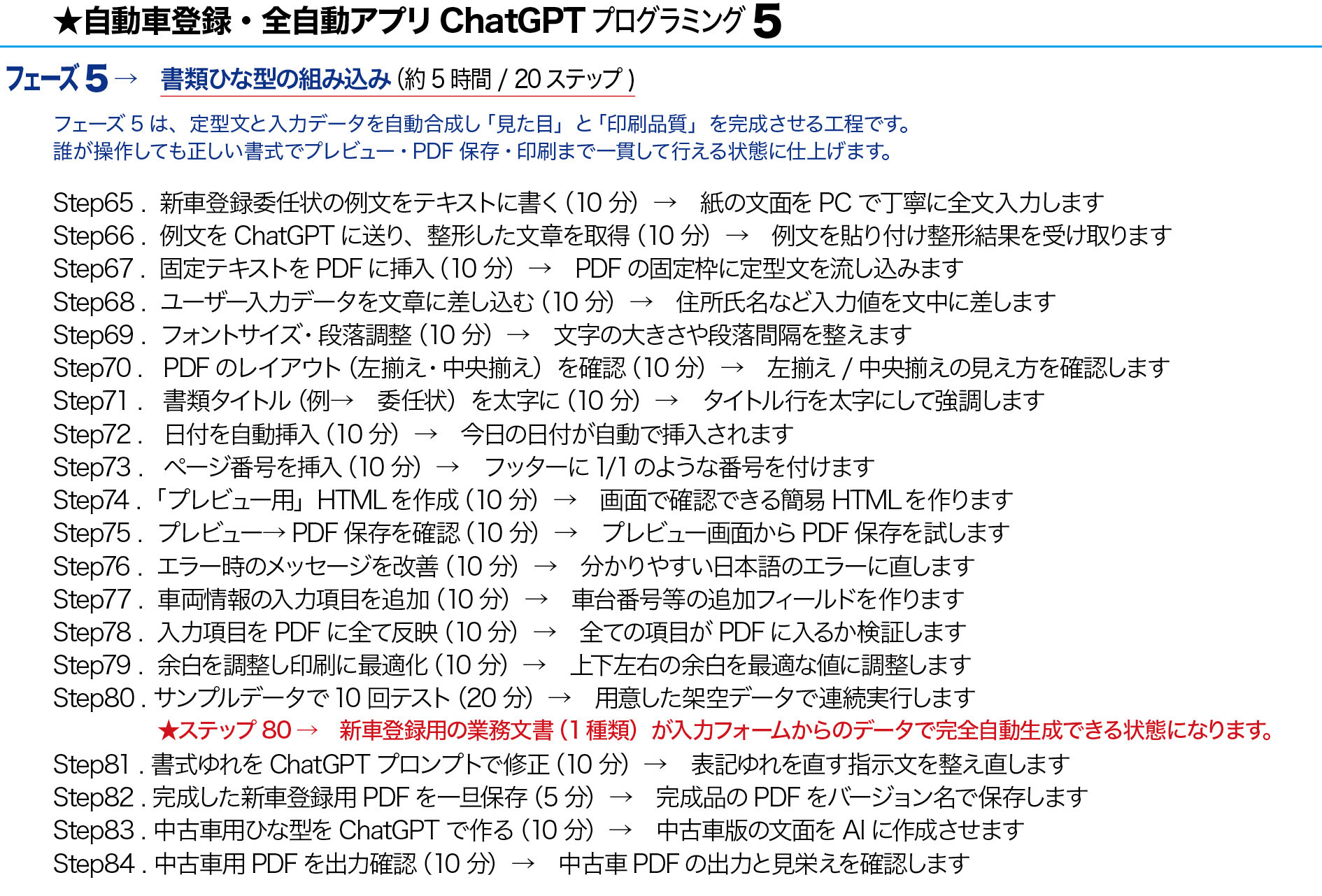 ★自動車登録・全自動アプリ ChatGPT プログラミング 5

フェーズ 5 → 書類ひな型の組み込み (約 5 時間 / 20 ステップ )

フェーズ 5 は、定型文と入力データを自動合成し「見た目」と「印刷品質」を完成させる工程です。
誰が操作しても正しい書式でプレビュー・PDF 保存・印刷まで一貫して行える状態に仕上げます。

Step65 . 新車登録委任状の例文をテキストに書く (10 分) → 紙の文面を PC で丁寧に全文入力します
Step66 . 例文を ChatGPT に送り、整形した文章を取得 (10 分) → 例文を貼り付け整形結果を受け取ります
Step67 . 固定テキストを PDF に挿入 (10 分) → PDF の固定枠に定型文を流し込みます
Step68 . ユーザー入力データを文章に差し込む (10 分) → 住所氏名など入力値を文中に差します
Step69 . フォントサイズ・段落調整 (10 分) → 文字の大きさや段落間隔を整えます
Step70 . PDF のレイアウト (左揃え・中央揃え) を確認 (10 分) → 左揃え / 中央揃えの見え方を確認します
Step71 . 書類タイトル (例→ 委任状) を太字に (10 分) → タイトル行を太字にして強調します
Step72 . 日付を自動挿入 (10 分) → 今日の日付が自動で挿入されます
Step73 . ページ番号を挿入 (10 分) → フッターに 1/1 のような番号を付けます
Step74 .「プレビュー用」HTML を作成 (10 分) → 画面で確認できる簡易 HTML を作ります
Step75 . プレビュー→ PDF 保存を確認 (10 分) → プレビュー画面から PDF 保存を試します
Step76 . エラー時のメッセージを改善 (10 分) → 分かりやすい日本語のエラーに直します
Step77 . 車両情報の入力項目を追加 (10 分) → 車台番号等の追加フィールドを作ります
Step78 . 入力項目を PDF に全て反映 (10 分) → 全ての項目が PDF に入るか検証します
Step79 . 余白を調整し印刷に最適化 (10 分) → 上下左右の余白を最適な値に調整します
Step80 . サンプルデータで 10 回テスト (20 分) → 用意した架空データで連続実行します
★ステップ 80 → 新車登録用の業務文書 (1 種類) が入力フォームからのデータで完全自動生成できる状態になります。
Step81 . 書式ゆれを ChatGPT プロンプトで修正 (10 分) → 表記ゆれを直す指示文を整え直します
Step82 . 完成した新車登録用 PDF を一旦保存 (5 分) → 完成品の PDF をバージョン名で保存します
Step83 . 中古車用ひな型を ChatGPT で作る (10 分) → 中古車版の文面を AI に作成させます
Step84 . 中古車用 PDF を出力確認 (10 分) → 中古車 PDF の出力と見栄えを確認します